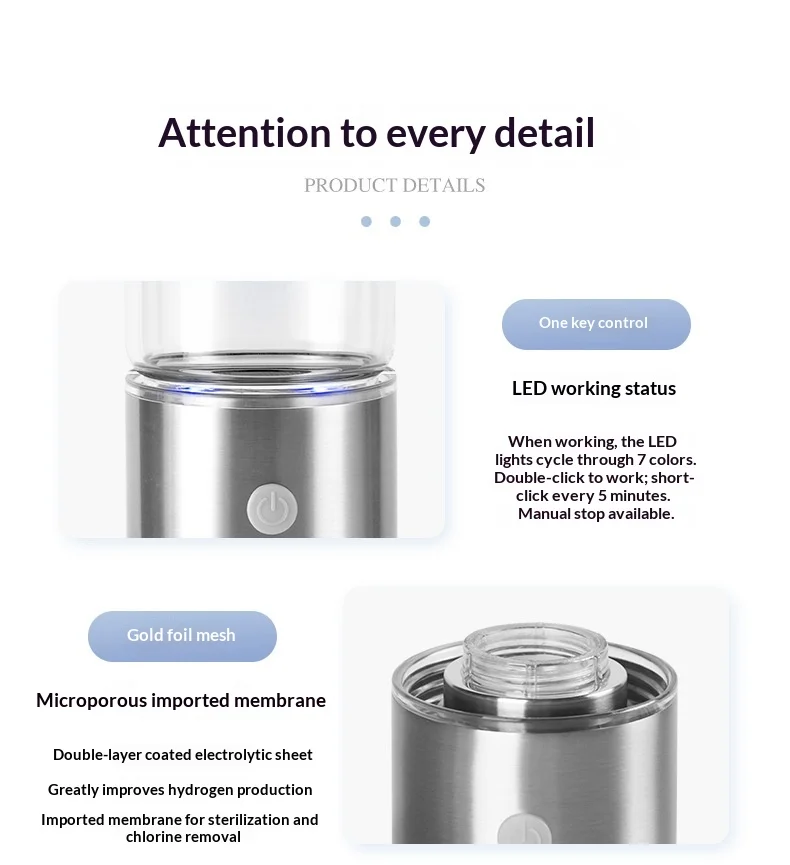 Attention to every detail

PRODUCT DETAILS

One key control

LED working status

When working, the LED lights cycle through 7 colors. Double-click to work; short-click every 5 minutes. Manual stop available.

Gold foil mesh

Microporous imported membrane

Double-layer coated electrolytic sheet

Greatly improves hydrogen production

Imported membrane for sterilization and chlorine removal